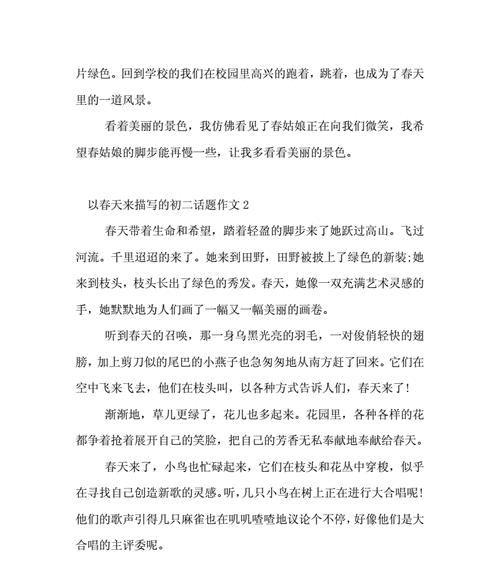 片绿色。回到学校的我们在校园里高兴的跑着，跳着，也成为了春天里的一道风景。

看着美丽的景色，我仿佛看见了春姑娘正在向我们微笑，我希望春姑娘的脚步能再慢一些，让我多看看美丽的景色。

以春天来描写的初二话题作文 2

春天带着生命和希望，踏着轻盈的脚步来了她跃过高山。飞过河流。千里迢迢的来了。她来到田野，田野被披上了绿色的新装;她来到枝头，枝头长出了绿色的秀发。春天，她像一双充满艺术灵感的手，她默默地为人们画了一幅又一幅美丽的画卷。

听到春天的召唤，那一身乌黑光亮的羽毛，一对俊俏轻快的翅膀，加上剪刀似的尾巴的小燕子也急匆匆地从南方赶了回来。它们在空中飞来飞去，他们在枝头叫，以各种方式告诉人们，春天来了!

渐渐地，草儿更绿了，花儿也多起来。花园里，各种各样的花都争着抢着展开自己的笑脸，把自己的芳香无私奉献地奉献给春天。

春天来了，小鸟也忙碌起来，它们在枝头和花丛中穿梭，似乎在寻找自己创造新歌的灵感。听，几只小鸟在树上正在进行大合唱呢!他们的歌声引得几只麻雀也在叽叽喳喳地议论个不停，好像他们是大合唱的主评委呢。